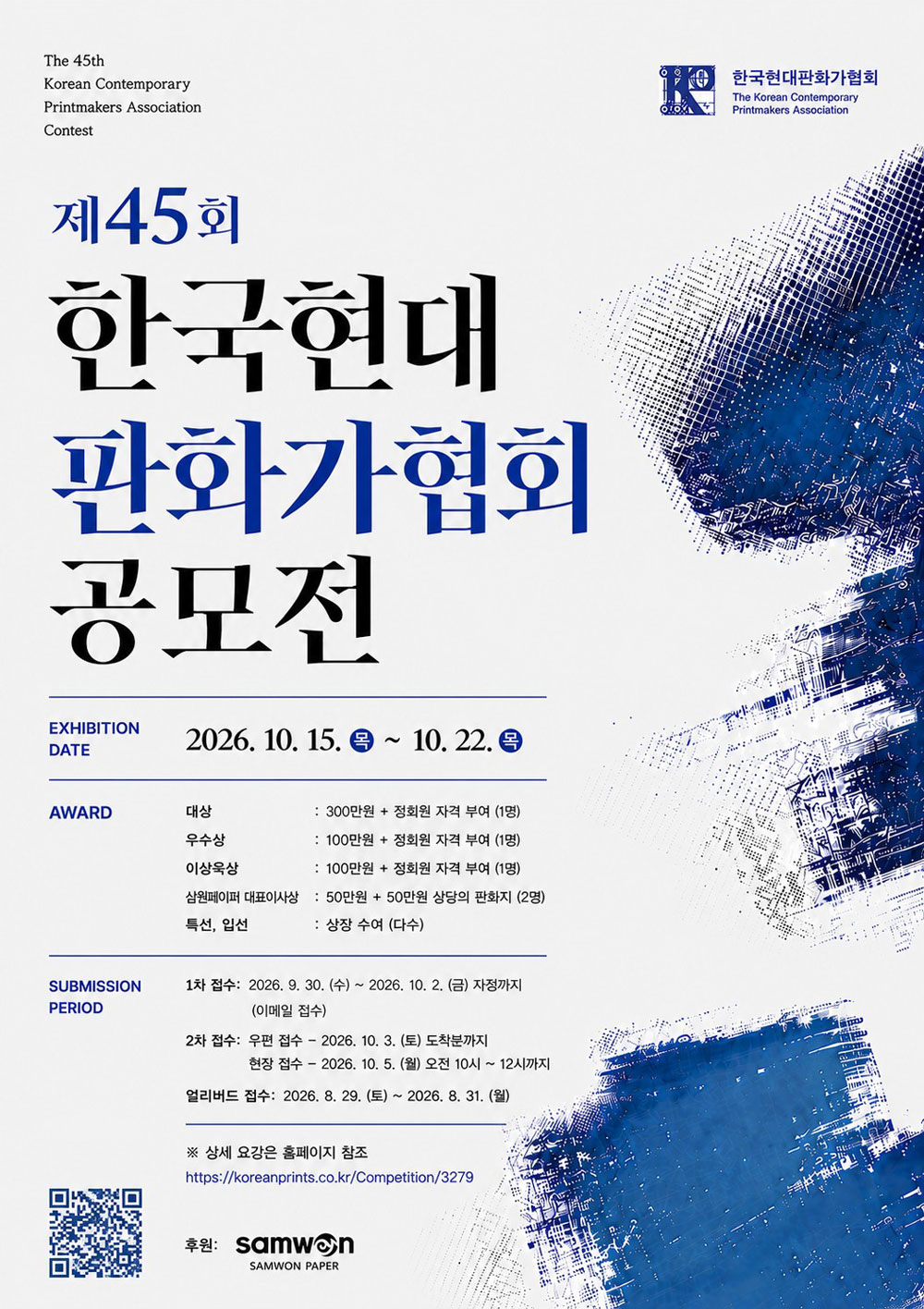 The 45th
Korean Contemporary
Printmakers Association
Contest

한국현대판화가협회
The Korean Contemporary
Printmakers Association

제45회
한국현대
판화가협회
공모전

EXHIBITION DATE
2026. 10. 15. 목 ~ 10. 22. 목

AWARD
대상 : 300만원 + 정회원 자격 부여 (1명)
우수상 : 100만원 + 정회원 자격 부여 (1명)
이상욱상 : 100만원 + 정회원 자격 부여 (1명)
삼원페이퍼 대표이사상 : 50만원 + 50만원 상당의 판화지 (2명)
특선, 입선 : 상장 수여 (다수)

SUBMISSION PERIOD
1차 접수: 2026. 9. 30. (수) ~ 2026. 10. 2. (금) 자정까지
(이메일 접수)
2차 접수: 우편 접수 - 2026. 10. 3. (토) 도착분까지
현장 접수 - 2026. 10. 5. (월) 오전 10시 ~ 12시까지
얼리버드 접수: 2026. 8. 29. (토) ~ 2026. 8. 31. (월)

※ 상세 요강은 홈페이지 참조
https://koreanprints.co.kr/Competition/3279

후원: samwon
SAMWON PAPER